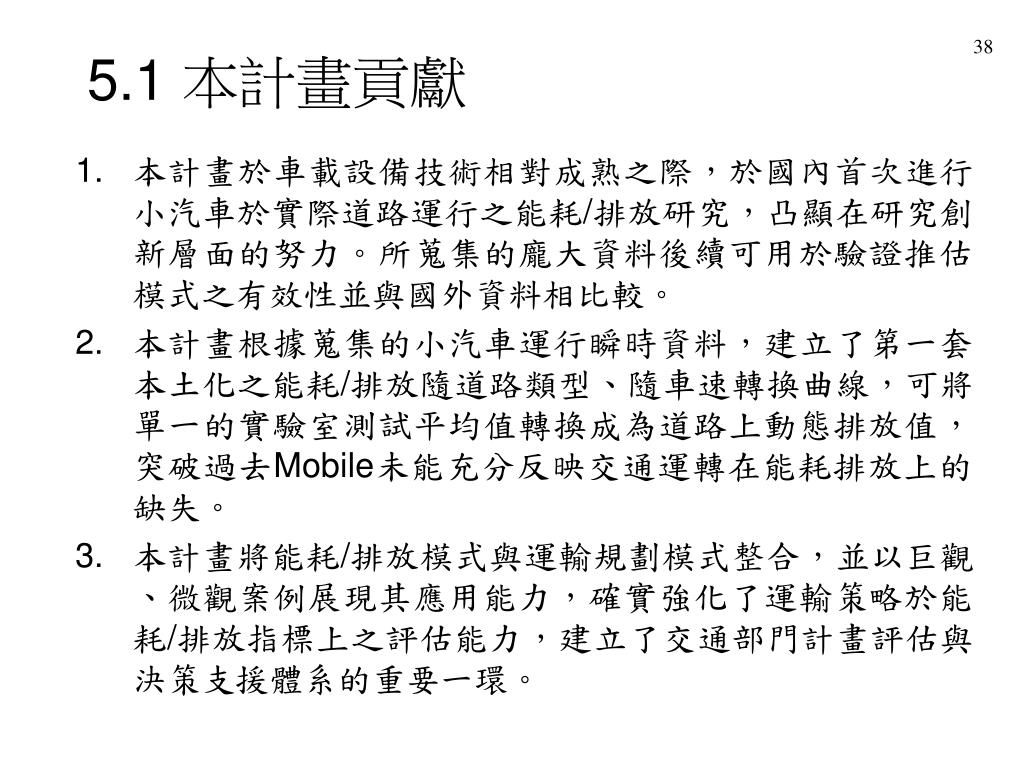 38

5.1 本計畫貢獻

1. 本計畫於車載設備技術相對成熟之際，於國內首次進行小汽車於實際道路運行之能耗/排放研究，凸顯在研究創新層面的努力。所蒐集的龐大資料後續可用於驗證推估模式之有效性並與國外資料相比較。

2. 本計畫根據蒐集的小汽車運行瞬時資料，建立了第一套本土化之能耗/排放隨道路類型、隨車速轉換曲線，可將單一的實驗室測試平均值轉換成為道路上動態排放值，突破過去Mobile未能充分反映交通運轉在能耗排放上的缺失。

3. 本計畫將能耗/排放模式與運輸規劃模式整合，並以巨觀、微觀案例展現其應用能力，確實強化了運輸策略於能耗/排放指標上之評估能力，建立了交通部門計畫評估與決策支援體系的重要一環。